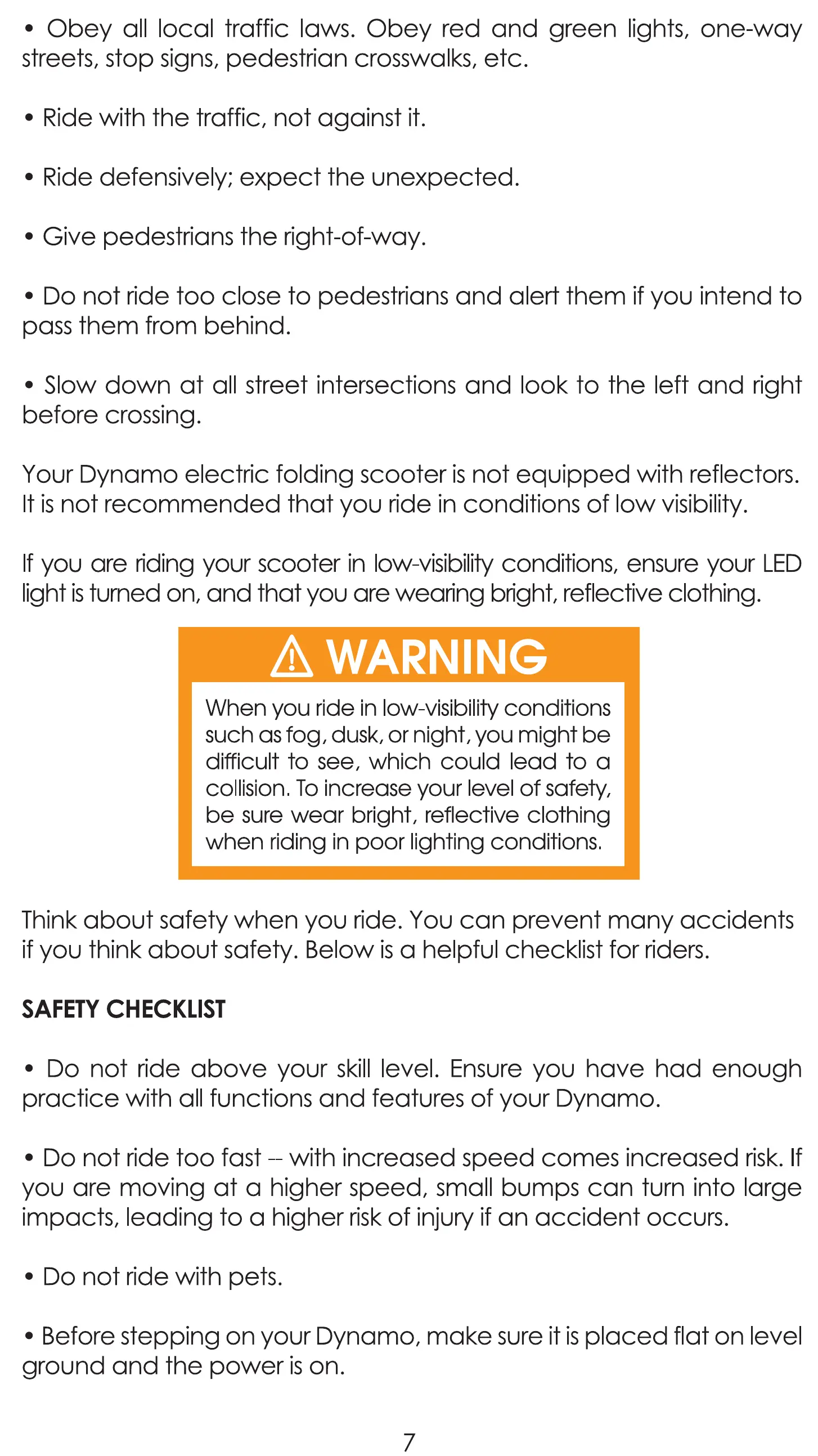 • Obey all local traffic laws. Obey red and green lights, one-way streets, stop signs, pedestrian crosswalks, etc.

• Ride with the traffic, not against it.

• Ride defensively; expect the unexpected.

• Give pedestrians the right-of-way.

• Do not ride too close to pedestrians and alert them if you intend to pass them from behind.

• Slow down at all street intersections and look to the left and right before crossing.

Your Dynamo electric folding scooter is not equipped with reflectors. It is not recommended that you ride in conditions of low visibility.

If you are riding your scooter in low-visibility conditions, ensure your LED light is turned on, and that you are wearing bright, reflective clothing.

WARNING

When you ride in low-visibility conditions such as fog, dusk, or night, you might be difficult to see, which could lead to a collision. To increase your level of safety, be sure wear bright, reflective clothing when riding in poor lighting conditions.

Think about safety when you ride. You can prevent many accidents if you think about safety. Below is a helpful checklist for riders.

SAFETY CHECKLIST

• Do not ride above your skill level. Ensure you have had enough practice with all functions and features of your Dynamo.

• Do not ride too fast -- with increased speed comes increased risk. If you are moving at a higher speed, small bumps can turn into large impacts, leading to a higher risk of injury if an accident occurs.

• Do not ride with pets.

• Before stepping on your Dynamo, make sure it is placed flat on level ground and the power is on.

7